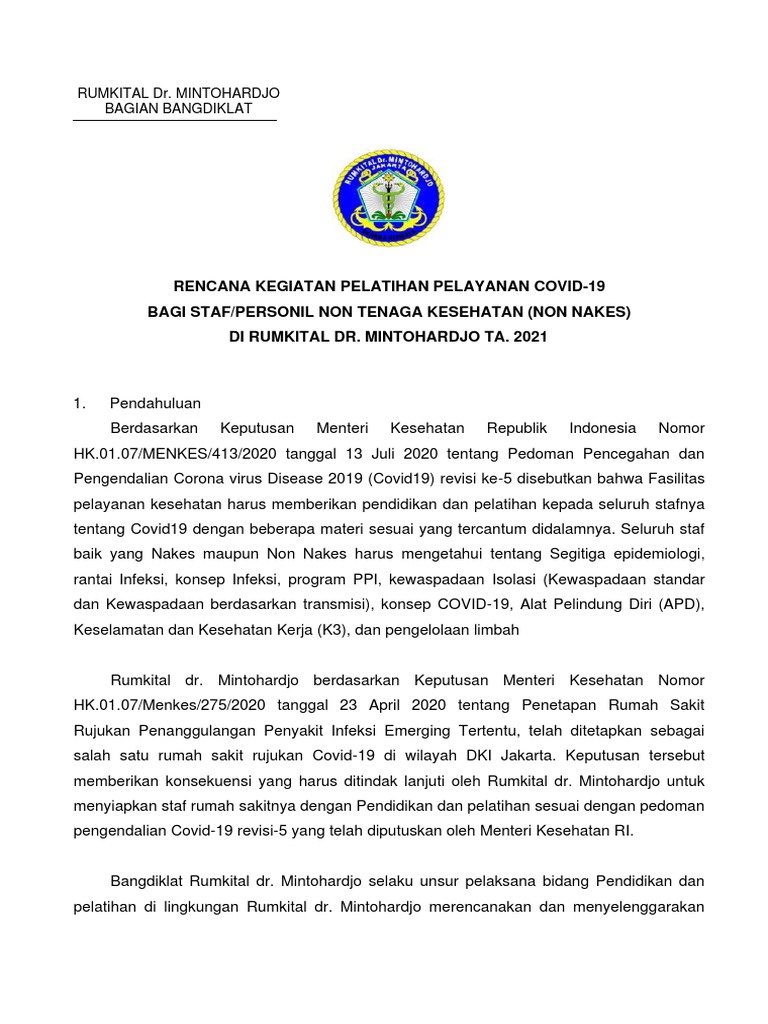 RUMKITAL Dr. MINTOHARDJO
BAGIAN BANGDIKLAT

RUMKITAL Dr. MINTOHARDJO JAKARTA

RENCANA KEGIATAN PELATIHAN PELAYANAN COVID-19
BAGI STAF/PERSONIL NON TENAGA KESEHATAN (NON NAKES)
DI RUMKITAL DR. MINTOHARDJO TA. 2021

1. Pendahuluan

Berdasarkan Keputusan Menteri Kesehatan Republik Indonesia Nomor HK.01.07/MENKES/413/2020 tanggal 13 Juli 2020 tentang Pedoman Pencegahan dan Pengendalian Corona virus Disease 2019 (Covid19) revisi ke-5 disebutkan bahwa Fasilitas pelayanan kesehatan harus memberikan pendidikan dan pelatihan kepada seluruh stafnya tentang Covid19 dengan beberapa materi sesuai yang tercantum didalamnya. Seluruh staf baik yang Nakes maupun Non Nakes harus mengetahui tentang Segitiga epidemiologi, rantai Infeksi, konsep Infeksi, program PPI, kewaspadaan Isolasi (Kewaspadaan standar dan Kewaspadaan berdasarkan transmisi), konsep COVID-19, Alat Pelindung Diri (APD), Keselamatan dan Kesehatan Kerja (K3), dan pengelolaan limbah

Rumkital dr. Mintohardjo berdasarkan Keputusan Menteri Kesehatan Nomor HK.01.07/Menkes/275/2020 tanggal 23 April 2020 tentang Penetapan Rumah Sakit Rujukan Penanggulangan Penyakit Infeksi Emerging Tertentu, telah ditetapkan sebagai salah satu rumah sakit rujukan Covid-19 di wilayah DKI Jakarta. Keputusan tersebut memberikan konsekuensi yang harus ditindak lanjuti oleh Rumkital dr. Mintohardjo untuk menyiapkan staf rumah sakitnya dengan Pendidikan dan pelatihan sesuai dengan pedoman pengendalian Covid-19 revisi-5 yang telah diputuskan oleh Menteri Kesehatan RI.

Bangdiklat Rumkital dr. Mintohardjo selaku unsur pelaksana bidang Pendidikan dan pelatihan di lingkungan Rumkital dr. Mintohardjo merencanakan dan menyelenggarakan